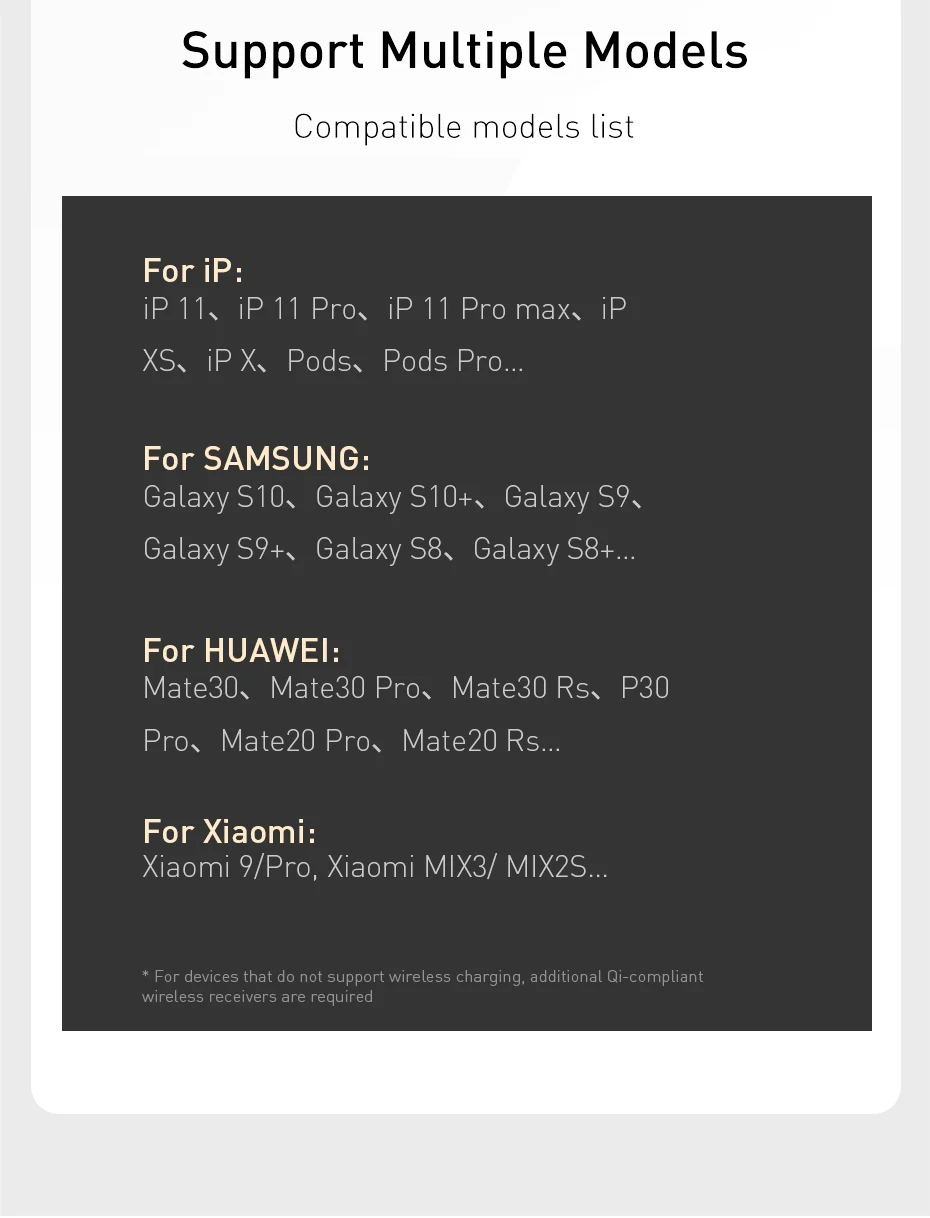 Support Multiple Models

Compatible models list

For iP:
iP 11、iP 11 Pro、iP 11 Pro max、iP XS、iP X、Pods、Pods Pro...

For SAMSUNG:
Galaxy S10、Galaxy S10+、Galaxy S9、Galaxy S9+、Galaxy S8、Galaxy S8+...

For HUAWEI:
Mate30、Mate30 Pro、Mate30 Rs、P30 Pro、Mate20 Pro、Mate20 Rs...

For Xiaomi:
Xiaomi 9/Pro, Xiaomi MIX3/ MIX2S...

* For devices that do not support wireless charging, additional Qi-compliant wireless receivers are required